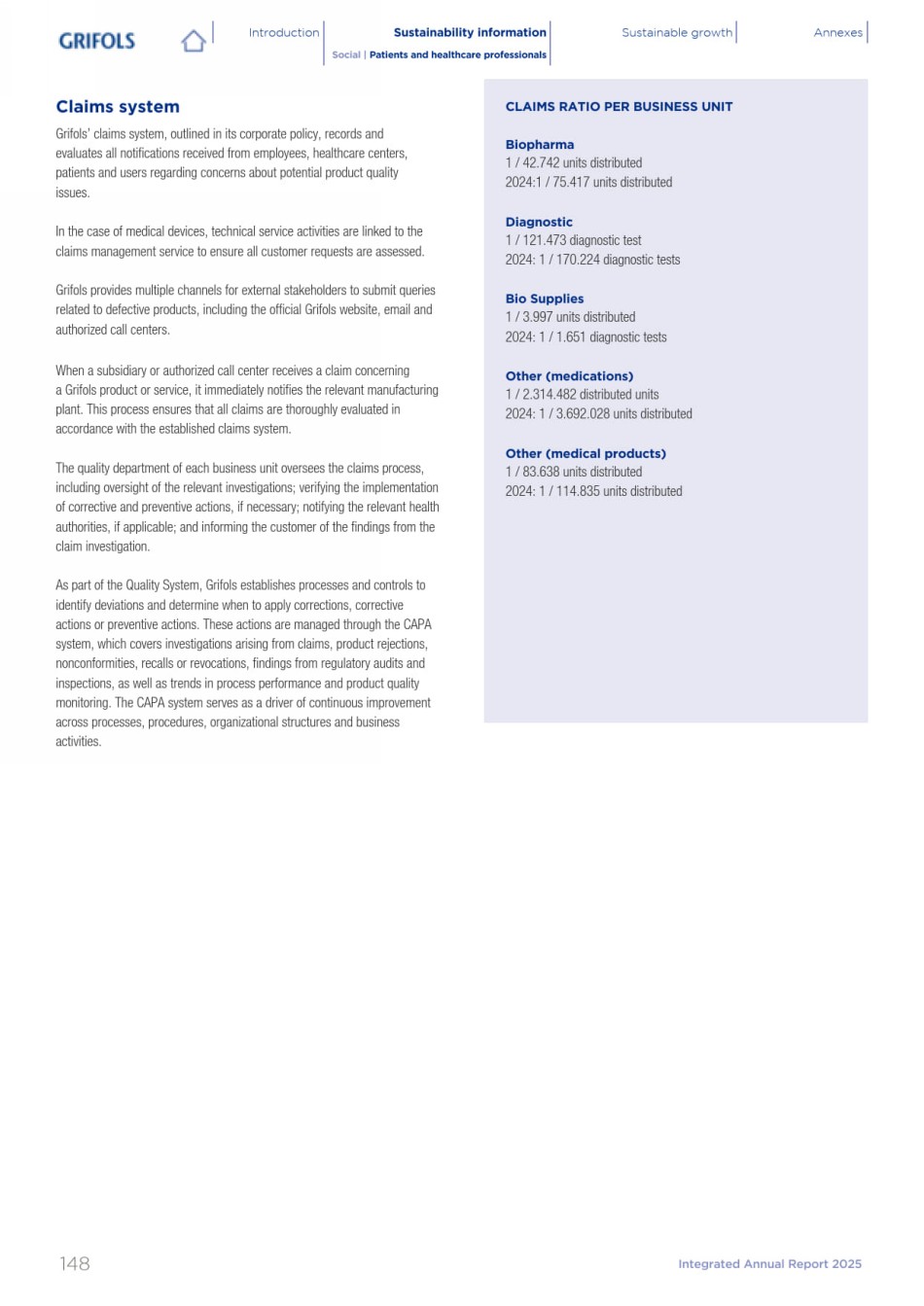 GRIFOLS

Introduction

Sustainability information

Social | Patients and healthcare professionals

Sustainable growth

Annexes

Claims system

Grifols' claims system, outlined in its corporate policy, records and evaluates all notifications received from employees, healthcare centers, patients and users regarding concerns about potential product quality issues.

In the case of medical devices, technical service activities are linked to the claims management service to ensure all customer requests are assessed.

Grifols provides multiple channels for external stakeholders to submit queries related to defective products, including the official Grifols website, email and authorized call centers.

When a subsidiary or authorized call center receives a claim concerning a Grifols product or service, it immediately notifies the relevant manufacturing plant. This process ensures that all claims are thoroughly evaluated in accordance with the established claims system.

The quality department of each business unit oversees the claims process, including oversight of the relevant investigations; verifying the implementation of corrective and preventive actions, if necessary; notifying the relevant health authorities, if applicable; and informing the customer of the findings from the claim investigation.

As part of the Quality System, Grifols establishes processes and controls to identify deviations and determine when to apply corrections, corrective actions or preventive actions. These actions are managed through the CAPA system, which covers investigations arising from claims, product rejections, nonconformities, recalls or revocations, findings from regulatory audits and inspections, as well as trends in process performance and product quality monitoring. The CAPA system serves as a driver of continuous improvement across processes, procedures, organizational structures and business activities.

CLAIMS RATIO PER BUSINESS UNIT

Biopharma
1 / 42.742 units distributed
2024:1 / 75.417 units distributed

Diagnostic
1 / 121.473 diagnostic test
2024: 1 / 170.224 diagnostic tests

Bio Supplies
1 / 3.997 units distributed
2024: 1 / 1.651 diagnostic tests

Other (medications)
1 / 2.314.482 distributed units
2024: 1 / 3.692.028 units distributed

Other (medical products)
1 / 83.638 units distributed
2024: 1 / 114.835 units distributed

148

Integrated Annual Report 2025